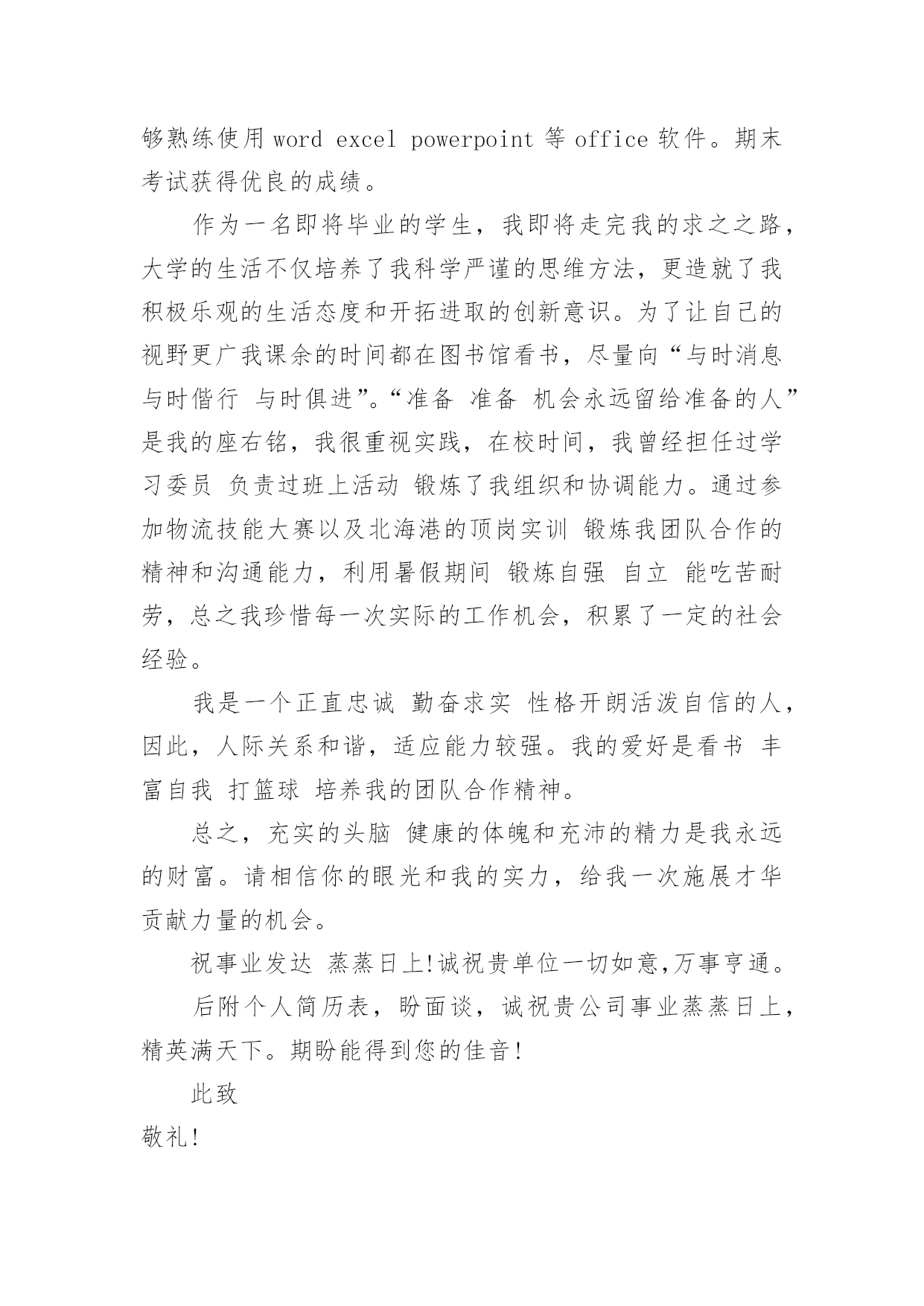 够熟练使用 word excel powerpoint 等 office 软件。期末考试获得优良的成绩。

作为一名即将毕业的学生，我即将走完我的求之之路，大学的生活不仅培养了我科学严谨的思维方法，更造就了我积极乐观的生活态度和开拓进取的创新意识。为了让自己的视野更广我课余的时间都在图书馆看书，尽量向“与时消息 与时偕行 与时俱进”。“准备 准备 机会永远留给准备的人”是我的座右铭，我很重视实践，在校时间，我曾经担任过学习委员 负责过班上活动 锻炼了我组织和协调能力。通过参加物流技能大赛以及北海港的顶岗实训 锻炼我团队合作的精神和沟通能力，利用暑假期间 锻炼自强 自立 能吃苦耐劳，总之我珍惜每一次实际的工作机会，积累了一定的社会经验。

我是一个正直忠诚 勤奋求实 性格开朗活泼自信的人，因此，人际关系和谐，适应能力较强。我的爱好是看书 丰富自我 打篮球 培养我的团队合作精神。

总之，充实的头脑 健康的体魄和充沛的精力是我永远的财富。请相信你的眼光和我的实力，给我一次施展才华贡献力量的机会。

祝事业发达 蒸蒸日上!诚祝贵单位一切如意,万事亨通。

后附个人简历表，盼面谈，诚祝贵公司事业蒸蒸日上，精英满天下。期盼能得到您的佳音!

此致

敬礼!